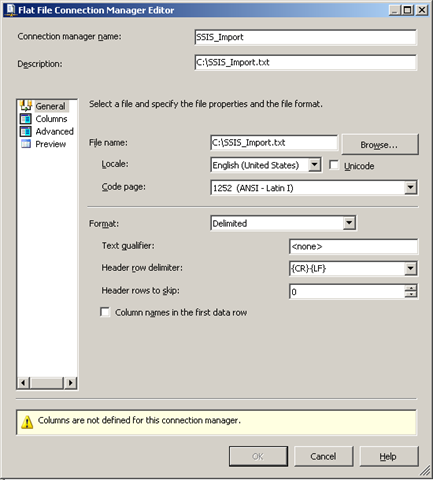 Flat File Connection Manager Editor

Connection manager name: SSIS_Import

Description: C:\SSIS_Import.txt

General
Columns
Advanced
Preview

Select a file and specify the file properties and the file format.

File name: C:\SSIS_Import.txt Browse...

Locale: English (United States) Unicode

Code page: 1252 (ANSI - Latin I)

Format: Delimited

Text qualifier: <none>

Header row delimiter: {CR}{LF}

Header rows to skip: 0

Column names in the first data row

Columns are not defined for this connection manager.

OK Cancel Help